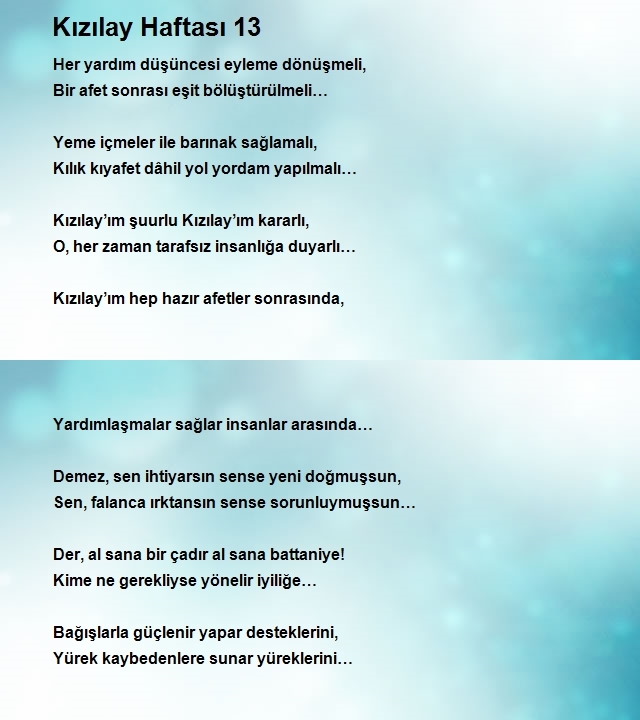 Kızılay Haftası 13

Her yardım düşüncesi eyleme dönüşmeli,
Bir afet sonrası eşit bölüştürülmeli…

Yeme içmeler ile barınak sağlamalı,
Kılık kıyafet dâhil yol yordam yapılmalı…

Kızılay'ım şuurlu Kızılay'ım kararlı,
O, her zaman tarafsız insanlığa duyarlı…

Kızılay'ım hep hazır afetler sonrasında,

Yardımlaşmalar sağlar insanlar arasında…

Demez, sen ihtiyarsın sense yeni doğmuşsun,
Sen, falanca ırktansın sense sorunluymuşsun…

Der, al sana bir çadır al sana battaniye!
Kime ne gerekliyse yönelir iyiliğe…

Bağışlarla güçlenir yapar desteklerini,
Yürek kaybedenlere sunar yüreklerini…